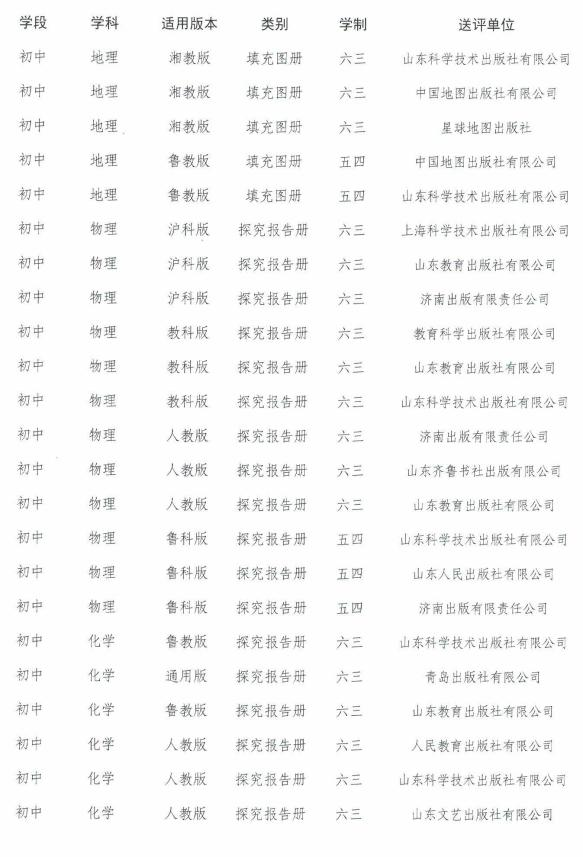 | 学段 | 学科 | 适用版本 | 类别 | 学制 | 送评单位 |
|---|---|---|---|---|---|
| 初中 | 地理 | 湘教版 | 填充图册 | 六三 | 山东科学技术出版社有限公司 |
| 初中 | 地理 | 湘教版 | 填充图册 | 六三 | 中国地图出版社有限公司 |
| 初中 | 地理 | 湘教版 | 填充图册 | 六三 | 星球地图出版社 |
| 初中 | 地理 | 鲁教版 | 填充图册 | 五四 | 中国地图出版社有限公司 |
| 初中 | 地理 | 鲁教版 | 填充图册 | 五四 | 山东科学技术出版社有限公司 |
| 初中 | 物理 | 沪科版 | 探究报告册 | 六三 | 上海科学技术出版社有限公司 |
| 初中 | 物理 | 沪科版 | 探究报告册 | 六三 | 山东教育出版社有限公司 |
| 初中 | 物理 | 沪科版 | 探究报告册 | 六三 | 济南出版有限责任公司 |
| 初中 | 物理 | 教科版 | 探究报告册 | 六三 | 教育科学出版社有限公司 |
| 初中 | 物理 | 教科版 | 探究报告册 | 六三 | 山东教育出版社有限公司 |
| 初中 | 物理 | 教科版 | 探究报告册 | 六三 | 山东科学技术出版社有限公司 |
| 初中 | 物理 | 人教版 | 探究报告册 | 六三 | 济南出版有限责任公司 |
| 初中 | 物理 | 人教版 | 探究报告册 | 六三 | 山东齐鲁书社出版有限公司 |
| 初中 | 物理 | 人教版 | 探究报告册 | 六三 | 山东教育出版社有限公司 |
| 初中 | 物理 | 鲁科版 | 探究报告册 | 五四 | 山东科学技术出版社有限公司 |
| 初中 | 物理 | 鲁科版 | 探究报告册 | 五四 | 山东人民出版社有限公司 |
| 初中 | 物理 | 鲁科版 | 探究报告册 | 五四 | 济南出版有限责任公司 |
| 初中 | 化学 | 鲁教版 | 探究报告册 | 六三 | 山东科学技术出版社有限公司 |
| 初中 | 化学 | 通用版 | 探究报告册 | 六三 | 青岛出版社有限公司 |
| 初中 | 化学 | 鲁教版 | 探究报告册 | 六三 | 山东教育出版社有限公司 |
| 初中 | 化学 | 人教版 | 探究报告册 | 六三 | 人民教育出版社有限公司 |
| 初中 | 化学 | 人教版 | 探究报告册 | 六三 | 山东科学技术出版社有限公司 |
| 初中 | 化学 | 人教版 | 探究报告册 | 六三 | 山东文艺出版社有限公司 |